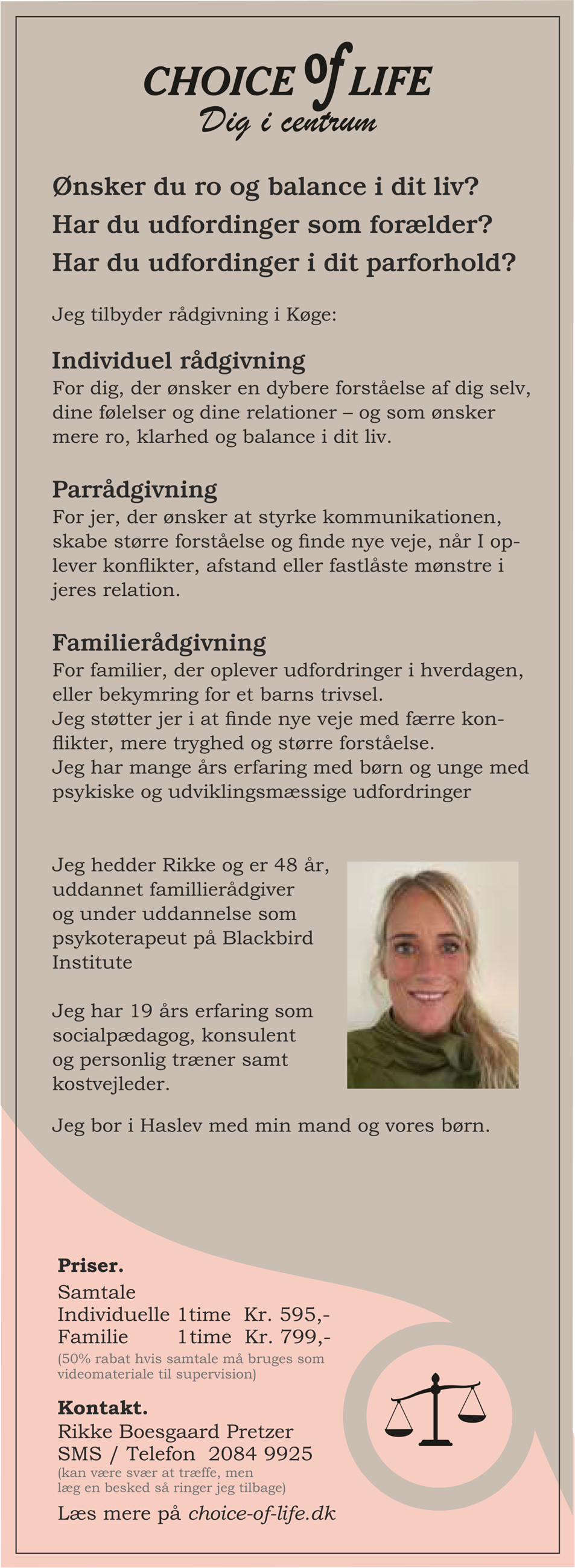 CHOICE of LIFE
Dig i centrum

Ønsker du ro og balance i dit liv?
Har du udfordinger som forælder?
Har du udfordinger i dit parforhold?

Jeg tilbyder rådgivning i Køge:

Individuel rådgivning
For dig, der ønsker en dybere forståelse af dig selv, dine følelser og dine relationer – og som ønsker mere ro, klarhed og balance i dit liv.

Parrådgivning
For jer, der ønsker at styrke kommunikationen, skabe større forståelse og finde nye veje, når I oplever konflikter, afstand eller fastlåste mønstre i jeres relation.

Familierådgivning
For familier, der oplever udfordringer i hverdagen, eller bekymring for et barns trivsel.
Jeg støtter jer i at finde nye veje med færre konflikter, mere tryghed og større forståelse.
Jeg har mange års erfaring med børn og unge med psykiske og udviklingsmæssige udfordringer

Jeg hedder Rikke og er 48 år, uddannet famillierådgiver og under uddannelse som psykoterapeut på Blackbird Institute

Jeg har 19 års erfaring som socialpædagog, konsulent og personlig træner samt kostvejleder.

Jeg bor i Haslev med min mand og vores børn.

Priser.
Samtale
Individuelle 1time Kr. 595,-
Familie 1time Kr. 799,-
(50% rabat hvis samtale må bruges som videomateriale til supervision)

Kontakt.
Rikke Boesgaard Pretzer
SMS / Telefon 2084 9925
(kan være svær at træffe, men læg en besked så ringer jeg tilbage)
Læs mere på choice-of-life.dk